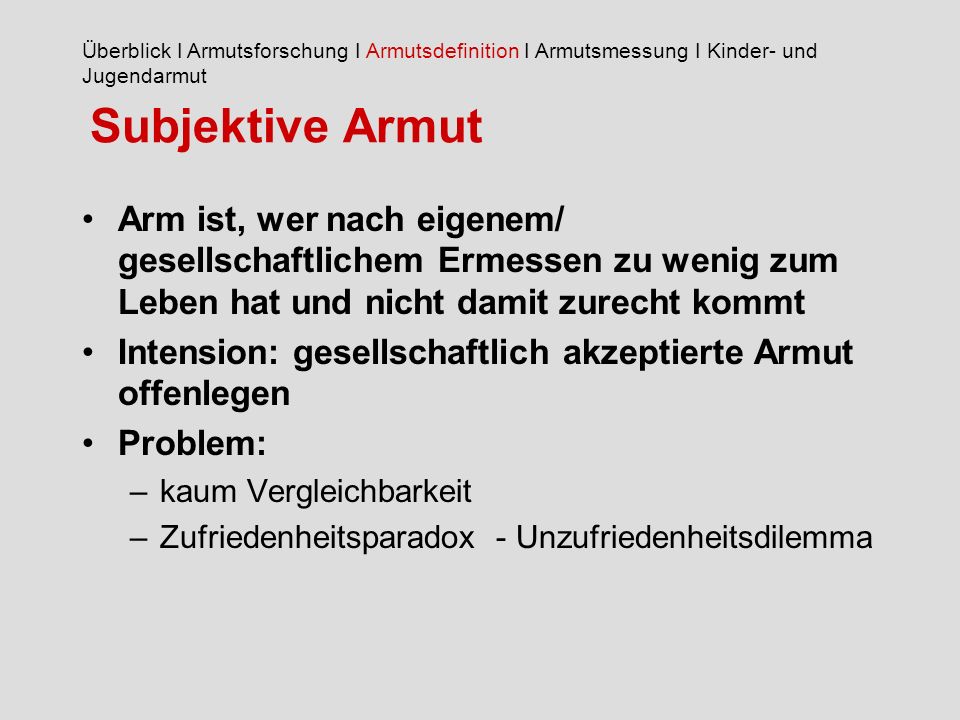 Überblick I Armutsforschung I Armutsdefinition I Armutsmessung I Kinder- und Jugendarmut

Subjektive Armut

• Arm ist, wer nach eigenem/ gesellschaftlichem Ermessen zu wenig zum Leben hat und nicht damit zurecht kommt
• Intension: gesellschaftlich akzeptierte Armut offenlegen
• Problem:
– kaum Vergleichbarkeit
– Zufriedenheitsparadox - Unzufriedenheitsdilemma